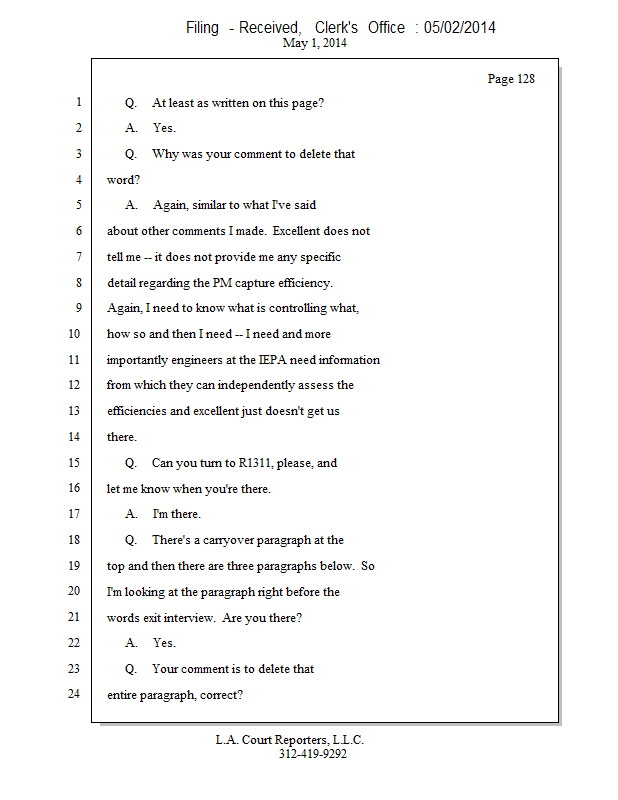 Filing - Received, Clerk's Office : 05/02/2014
May 1, 2014

Page 128

1 Q. At least as written on this page?
2 A. Yes.
3 Q. Why was your comment to delete that
4 word?
5 A. Again, similar to what I've said
6 about other comments I made. Excellent does not
7 tell me -- it does not provide me any specific
8 detail regarding the PM capture efficiency.
9 Again, I need to know what is controlling what,
10 how so and then I need -- I need and more
11 importantly engineers at the IEPA need information
12 from which they can independently assess the
13 efficiencies and excellent just doesn't get us
14 there.
15 Q. Can you turn to R1311, please, and
16 let me know when you're there.
17 A. I'm there.
18 Q. There's a carryover paragraph at the
19 top and then there are three paragraphs below. So
20 I'm looking at the paragraph right before the
21 words exit interview. Are you there?
22 A. Yes.
23 Q. Your comment is to delete that
24 entire paragraph, correct?

L.A. Court Reporters, L.L.C.
312-419-9292